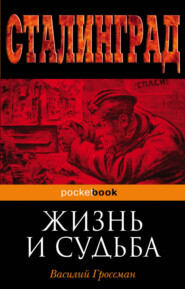 СТАЛИНГРАД

СПАСИ!

pocketbook

ЖИЗНЬ И СУДЬБА

Василий Гроссман